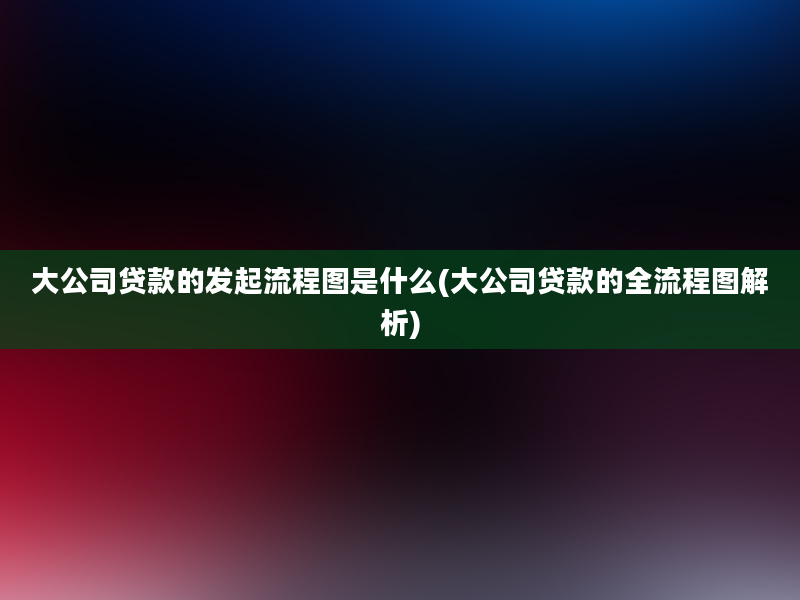 大公司贷款的发起流程图是什么(大公司贷款的全流程图解析)